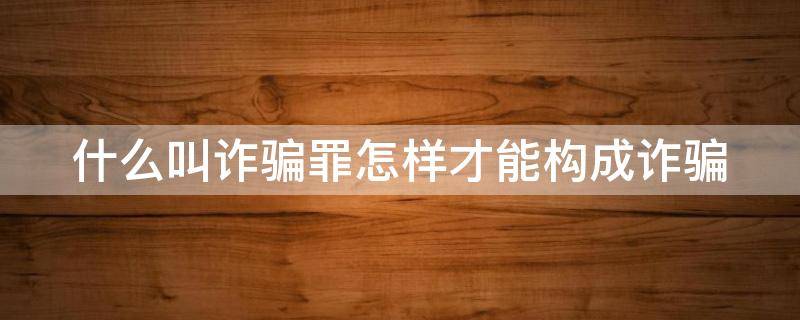 什么叫诈骗罪怎样才能构成诈骗